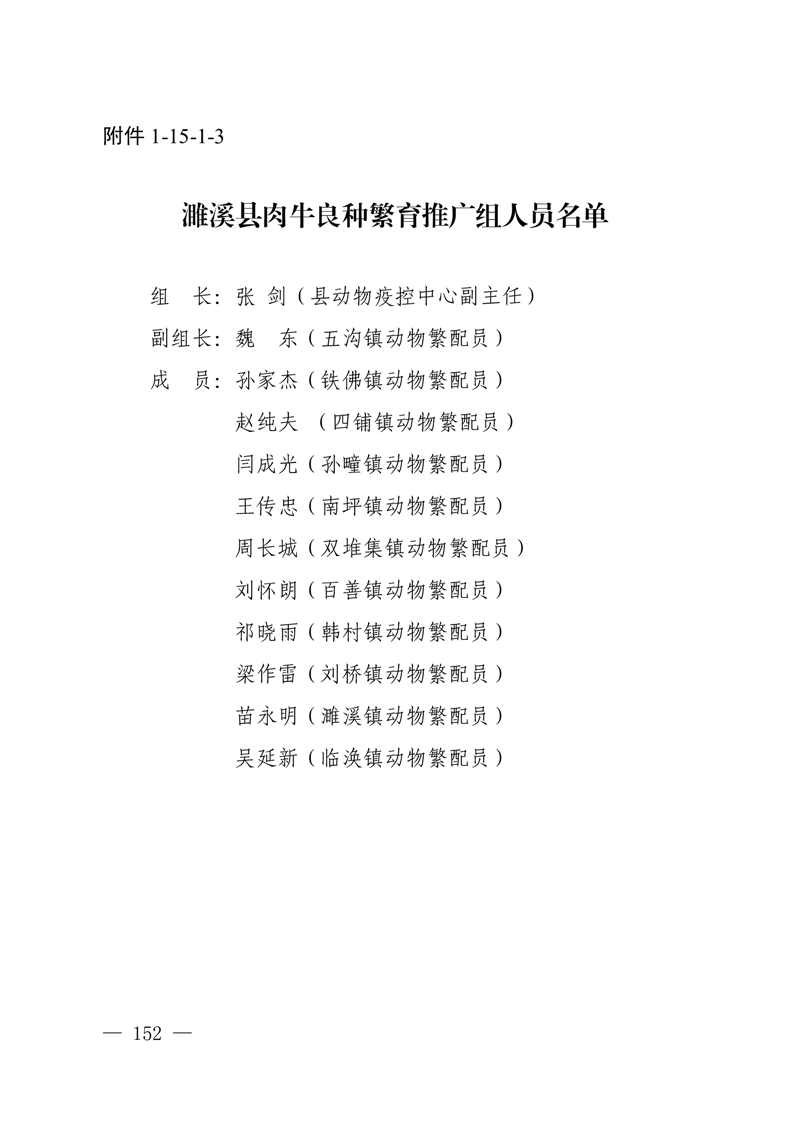 附件 1-15-1-3

濉溪县肉牛良种繁育推广组人员名单

组　长：张　剑（县动物疫控中心副主任）
副组长：魏　东（五沟镇动物繁配员）
成　员：孙家杰（铁佛镇动物繁配员）
赵纯夫　（四铺镇动物繁配员）
闫成光（孙疃镇动物繁配员）
王传忠（南坪镇动物繁配员）
周长城（双堆集镇动物繁配员）
刘怀朗（百善镇动物繁配员）
祁晓雨（韩村镇动物繁配员）
梁作雷（刘桥镇动物繁配员）
苗永明（濉溪镇动物繁配员）
吴延新（临涣镇动物繁配员）

— 152 —